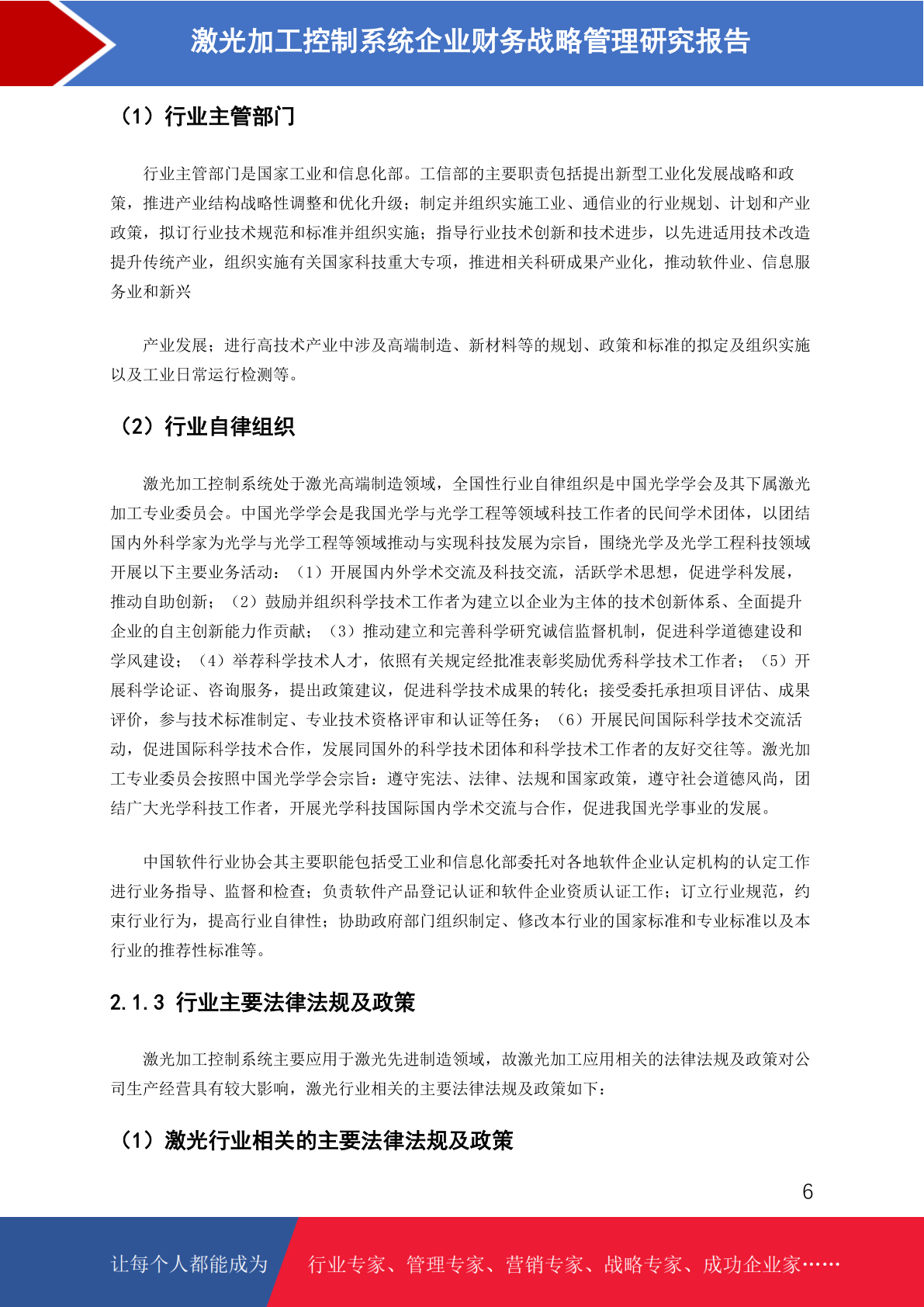 激光加工控制系统企业财务战略管理研究报告

（1）行业主管部门

行业主管部门是国家工业和信息化部。工信部的主要职责包括提出新型工业化发展战略和政策，推进产业结构战略性调整和优化升级；制定并组织实施工业、通信业的行业规划、计划和产业政策，拟订行业技术规范和标准并组织实施；指导行业技术创新和技术进步，以先进适用技术改造提升传统产业，组织实施有关国家科技重大专项，推进相关科研成果产业化，推动软件业、信息服务业和新兴

产业发展；进行高技术产业中涉及高端制造、新材料等的规划、政策和标准的拟定及组织实施以及工业日常运行检测等。

（2）行业自律组织

激光加工控制系统处于激光高端制造领域，全国性行业自律组织是中国光学学会及其下属激光加工专业委员会。中国光学学会是我国光学与光学工程等领域科技工作者的民间学术团体，以团结国内外科学家为光学与光学工程等领域推动与实现科技发展为宗旨，围绕光学及光学工程科技领域开展以下主要业务活动：（1）开展国内外学术交流及科技交流，活跃学术思想，促进学科发展，推动自助创新；（2）鼓励并组织科学技术工作者为建立以企业为主体的技术创新体系、全面提升企业的自主创新能力作贡献；（3）推动建立和完善科学研究诚信监督机制，促进科学道德建设和学风建设；（4）举荐科学技术人才，依照有关规定经批准表彰奖励优秀科学技术工作者；（5）开展科学论证、咨询服务，提出政策建议，促进科学技术成果的转化；接受委托承担项目评估、成果评价，参与技术标准制定、专业技术资格评审和认证等任务；（6）开展民间国际科学技术交流活动，促进国际科学技术合作，发展同国外的科学技术团体和科学技术工作者的友好交往等。激光加工专业委员会按照中国光学学会宗旨：遵守宪法、法律、法规和国家政策，遵守社会道德风尚，团结广大光学科技工作者，开展光学科技国际国内学术交流与合作，促进我国光学事业的发展。

中国软件行业协会其主要职能包括受工业和信息化部委托对各地软件企业认定机构的认定工作进行业务指导、监督和检查；负责软件产品登记认证和软件企业资质认证工作；订立行业规范，约束行业行为，提高行业自律性；协助政府部门组织制定、修改本行业的国家标准和专业标准以及本行业的推荐性标准等。

2.1.3 行业主要法律法规及政策

激光加工控制系统主要应用于激光先进制造领域，故激光加工应用相关的法律法规及政策对公司生产经营具有较大影响，激光行业相关的主要法律法规及政策如下：

（1）激光行业相关的主要法律法规及政策

6

让每个人都能成为 行业专家、管理专家、营销专家、战略专家、成功企业家……